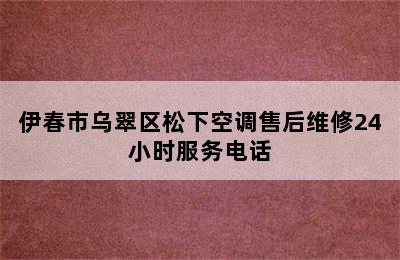 伊春市乌翠区松下空调售后维修24小时服务电话